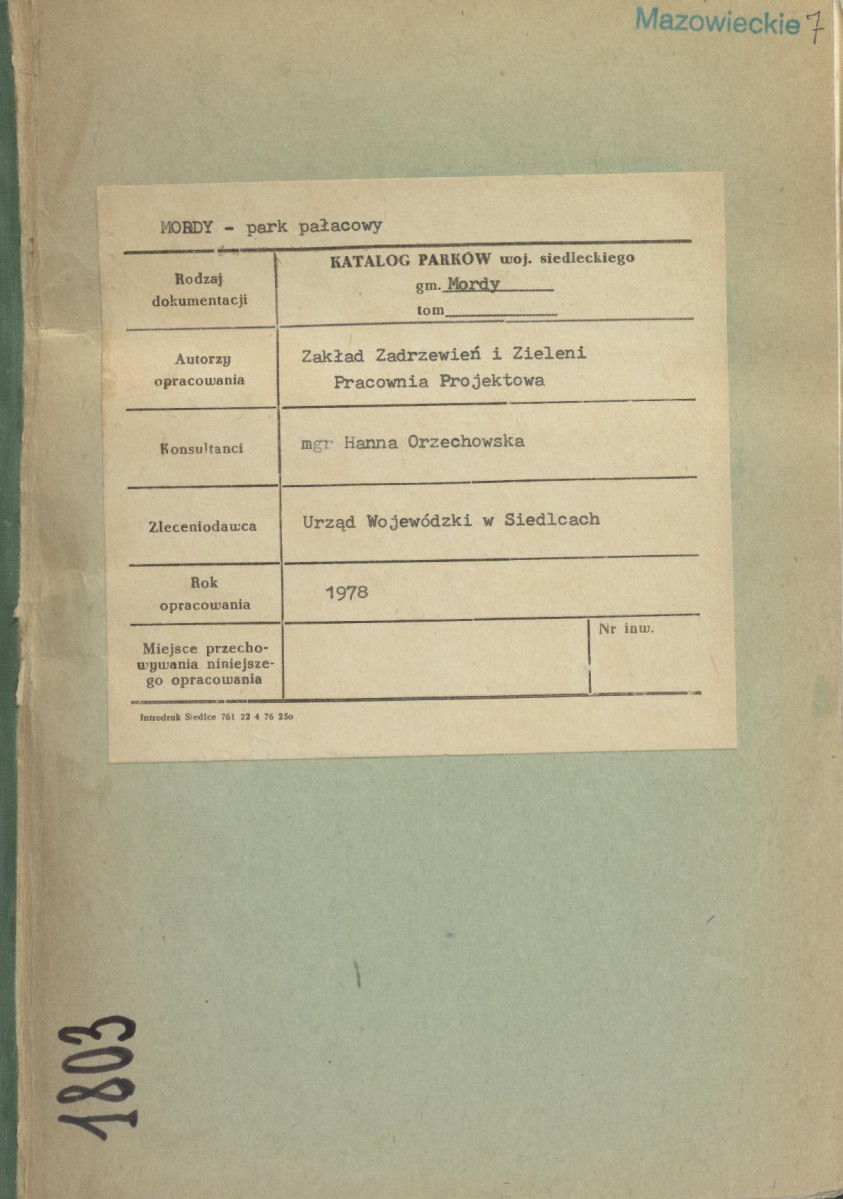 Mazowieckie 7

MORDY - park pałacowy

Rodzaj dokumentacji
KATALOG PARKÓW woj. siedleckiego
gm. Mordy
tom ____

Autorzy opracowania
Zakład Zadrzewień i Zieleni
Pracownia Projektowa

Konsultanci
mgr Hanna Orzechowska

Zleceniodawca
Urząd Wojewódzki w Siedlcach

Rok opracowania
1978

Miejsce przechowywania niniejszego opracowania
Nr inw.

Introdruk Siedlce 761 22 4 76 25o

1803